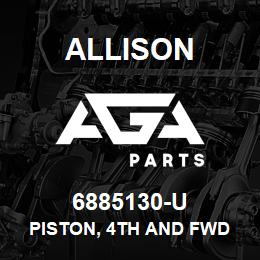 ALLISON

AGA

PARTS

6885130-U

PISTON, 4TH AND FWD